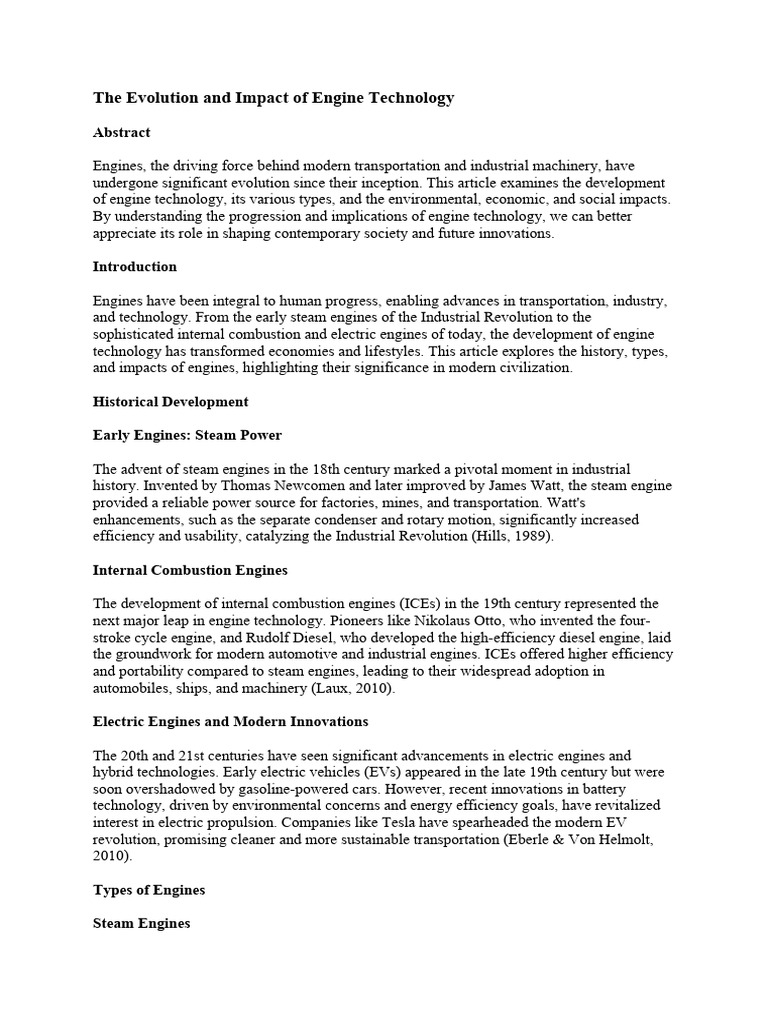 The Evolution and Impact of Engine Technology

Abstract

Engines, the driving force behind modern transportation and industrial machinery, have undergone significant evolution since their inception. This article examines the development of engine technology, its various types, and the environmental, economic, and social impacts. By understanding the progression and implications of engine technology, we can better appreciate its role in shaping contemporary society and future innovations.

Introduction

Engines have been integral to human progress, enabling advances in transportation, industry, and technology. From the early steam engines of the Industrial Revolution to the sophisticated internal combustion and electric engines of today, the development of engine technology has transformed economies and lifestyles. This article explores the history, types, and impacts of engines, highlighting their significance in modern civilization.

Historical Development

Early Engines: Steam Power

The advent of steam engines in the 18th century marked a pivotal moment in industrial history. Invented by Thomas Newcomen and later improved by James Watt, the steam engine provided a reliable power source for factories, mines, and transportation. Watt's enhancements, such as the separate condenser and rotary motion, significantly increased efficiency and usability, catalyzing the Industrial Revolution (Hills, 1989).

Internal Combustion Engines

The development of internal combustion engines (ICEs) in the 19th century represented the next major leap in engine technology. Pioneers like Nikolaus Otto, who invented the four-stroke cycle engine, and Rudolf Diesel, who developed the high-efficiency diesel engine, laid the groundwork for modern automotive and industrial engines. ICEs offered higher efficiency and portability compared to steam engines, leading to their widespread adoption in automobiles, ships, and machinery (Laux, 2010).

Electric Engines and Modern Innovations

The 20th and 21st centuries have seen significant advancements in electric engines and hybrid technologies. Early electric vehicles (EVs) appeared in the late 19th century but were soon overshadowed by gasoline-powered cars. However, recent innovations in battery technology, driven by environmental concerns and energy efficiency goals, have revitalized interest in electric propulsion. Companies like Tesla have spearheaded the modern EV revolution, promising cleaner and more sustainable transportation (Eberle & Von Helmolt, 2010).

Types of Engines

Steam Engines